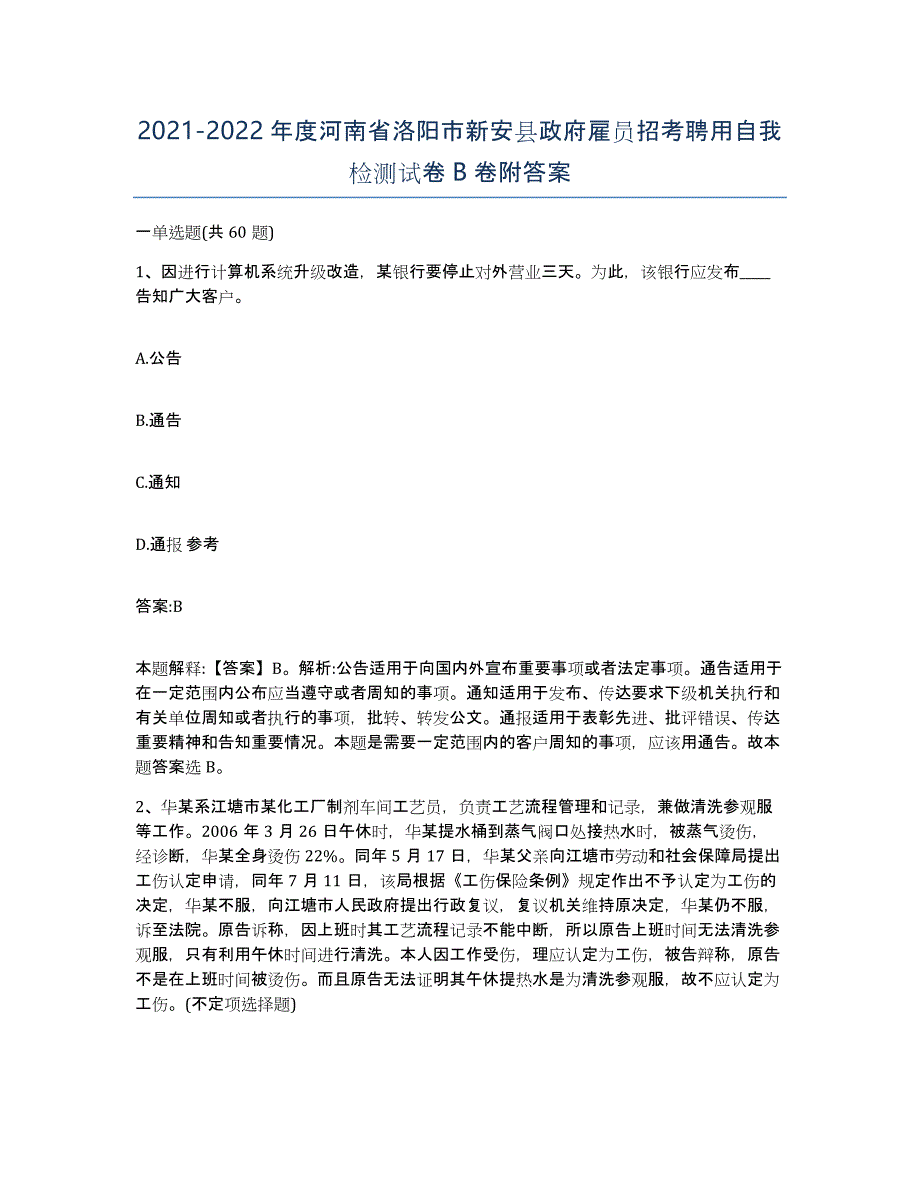 2021-2022 年度河南省洛阳市新安县政府雇员招考聘用自我检测试卷 B 卷附答案

一单选题(共 60 题)

1、因进行计算机系统升级改造，某银行要停止对外营业三天。为此，该银行应发布____告知广大客户。

A.公告

B.通告

C.通知

D.通报 参考

答案:B

本题解释:【答案】B。解析:公告适用于向国内外宣布重要事项或者法定事项。通告适用于在一定范围内公布应当遵守或者周知的事项。通知适用于发布、传达要求下级机关执行和有关单位周知或者执行的事项，批转、转发公文。通报适用于表彰先进、批评错误、传达重要精神和告知重要情况。本题是需要一定范围内的客户周知的事项，应该用通告。故本题答案选 B。

2、华某系江塘市某化工厂制剂车间工艺员，负责工艺流程管理和记录，兼做清洗参观服等工作。2006 年 3 月 26 日午休时，华某提水桶到蒸气阀口处接热水时，被蒸气烫伤，经诊断，华某全身烫伤 22%。同年 5 月 17 日，华某父亲向江塘市劳动和社会保障局提出工伤认定申请，同年 7 月 11 日，该局根据《工伤保险条例》规定作出不予认定为工伤的决定，华某不服，向江塘市人民政府提出行政复议，复议机关维持原决定，华某仍不服，诉至法院。原告诉称，因上班时其工艺流程记录不能中断，所以原告上班时间无法清洗参观服，只有利用午休时间进行清洗。本人因工作受伤，理应认定为工伤，被告辩称，原告不是在上班时间被烫伤。而且原告无法证明其午休提热水是为清洗参观服，故不应认定为工伤。(不定项选择题)